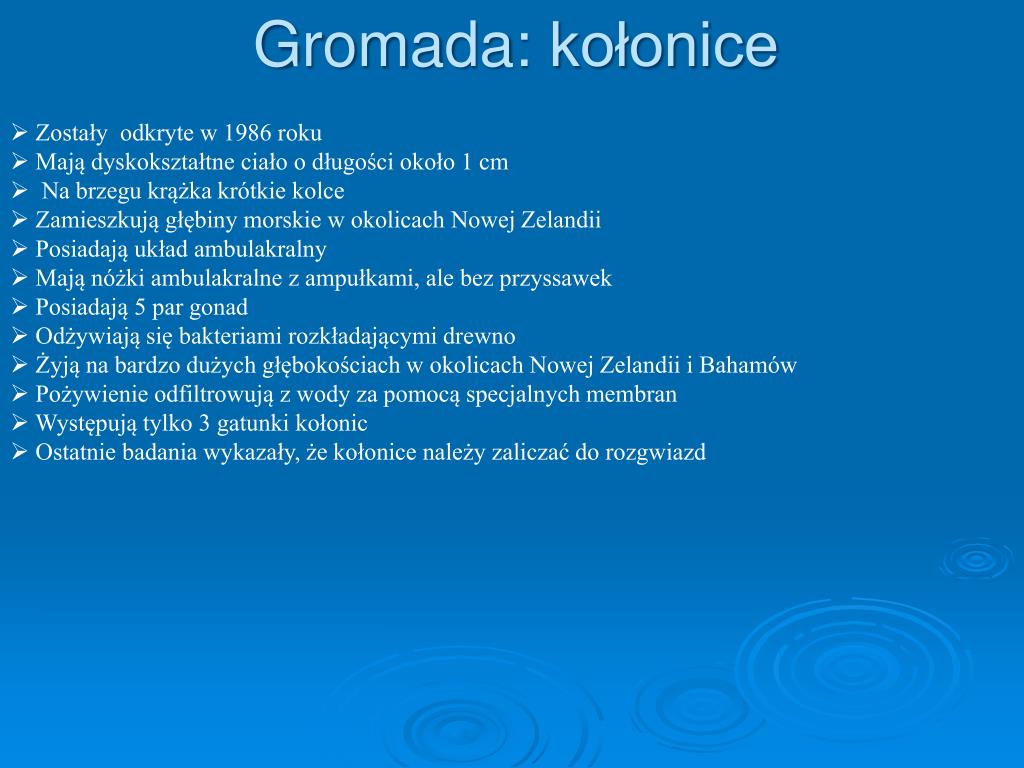 Gromada: kołonice

➢ Zostały odkryte w 1986 roku
➢ Mają dyskokształtne ciało o długości około 1 cm
➢ Na brzegu krążka krótkie kolce
➢ Zamieszkują głębiny morskie w okolicach Nowej Zelandii
➢ Posiadają układ ambulakralny
➢ Mają nóżki ambulakralne z ampułkami, ale bez przyssawek
➢ Posiadają 5 par gonad
➢ Odżywiają się bakteriami rozkładającymi drewno
➢ Żyją na bardzo dużych głębokościach w okolicach Nowej Zelandii i Bahamów
➢ Pożywienie odfiltrowują z wody za pomocą specjalnych membran
➢ Występują tylko 3 gatunki kołonic
➢ Ostatnie badania wykazały, że kołonice należy zaliczać do rozgwiazd